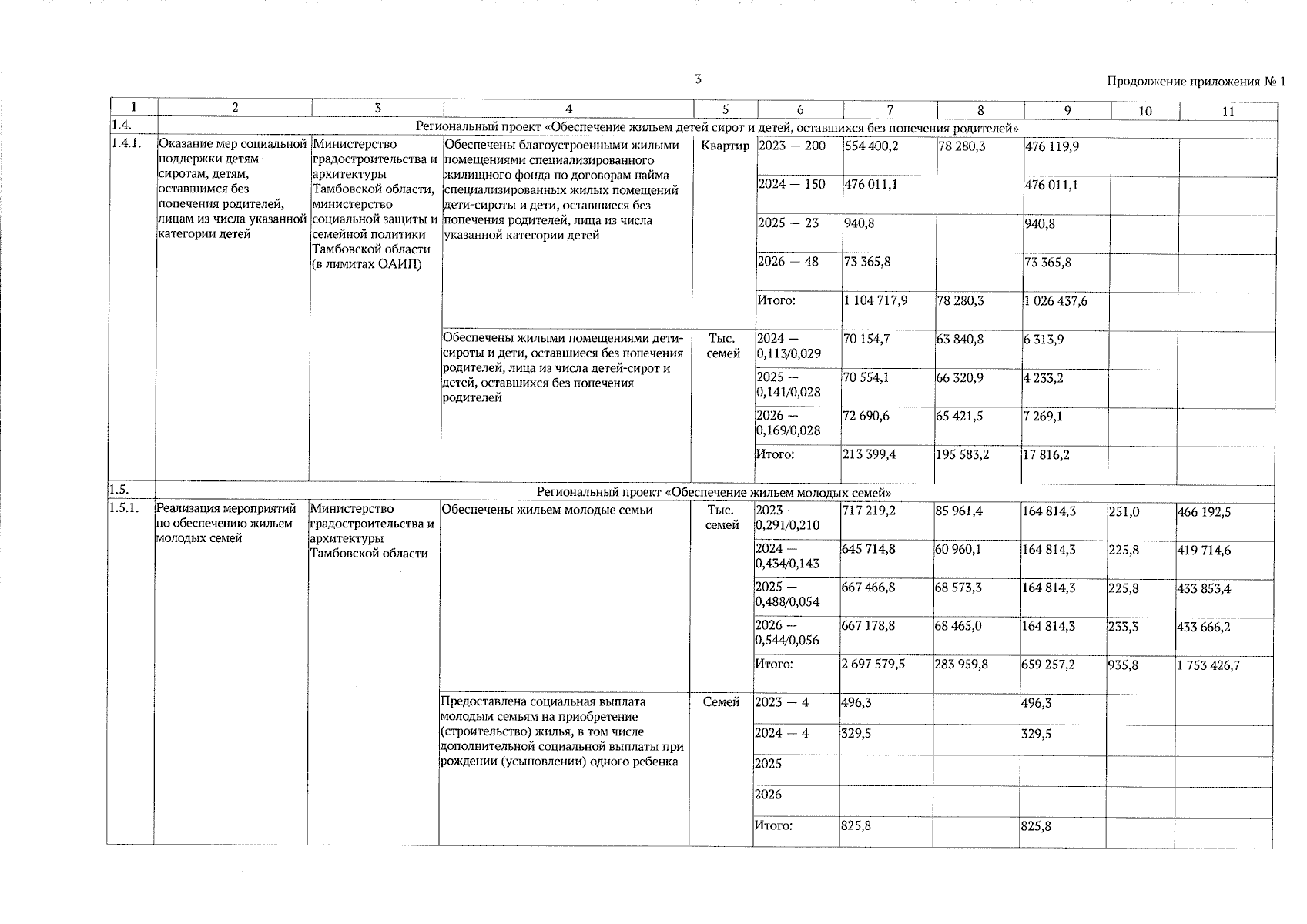 3

Продолжение приложения № 1

| 1 | 2 | 3 | 4 | 5 | 6 | 7 | 8 | 9 | 10 | 11 |
|---|---|---|---|---|---|---|---|---|---|---|
| 1.4. | Региональный проект «Обеспечение жильем детей сирот и детей, оставшихся без попечения родителей» | | | | | | | | | |
| 1.4.1. | Оказание мер социальной поддержки детям-сиротам, детям, оставшимся без попечения родителей, лицам из числа указанной категории детей | Министерство градостроительства и архитектуры Тамбовской области, министерство социальной защиты и семейной политики Тамбовской области (в лимитах ОАИП) | Обеспечены благоустроенными жилыми помещениями специализированного жилищного фонда по договорам найма специализированных жилых помещений дети-сироты и дети, оставшиеся без попечения родителей, лица из числа указанной категории детей | Квартир | 2023 — 200 | 554 400,2 | 78 280,3 | 476 119,9 | | |
| | | | | | 2024 — 150 | 476 011,1 | | 476 011,1 | | |
| | | | | | 2025 — 23 | 940,8 | | 940,8 | | |
| | | | | | 2026 — 48 | 73 365,8 | | 73 365,8 | | |
| | | | | | Итого: | 1 104 717,9 | 78 280,3 | 1 026 437,6 | | |
| | | | Обеспечены жилыми помещениями дети-сироты и дети, оставшиеся без попечения родителей, лица из числа детей-сирот и детей, оставшихся без попечения родителей | Тыс. семей | 2024 — 0,113/0,029 | 70 154,7 | 63 840,8 | 6 313,9 | | |
| | | | | | 2025 — 0,141/0,028 | 70 554,1 | 66 320,9 | 4 233,2 | | |
| | | | | | 2026 — 0,169/0,028 | 72 690,6 | 65 421,5 | 7 269,1 | | |
| | | | | | Итого: | 213 399,4 | 195 583,2 | 17 816,2 | | |
| 1.5. | Региональный проект «Обеспечение жильем молодых семей» | | | | | | | | | |
| 1.5.1. | Реализация мероприятий по обеспечению жильем молодых семей | Министерство градостроительства и архитектуры Тамбовской области | Обеспечены жильем молодые семьи | Тыс. семей | 2023 — 0,291/0,210 | 717 219,2 | 85 961,4 | 164 814,3 | 251,0 | 466 192,5 |
| | | | | | 2024 — 0,434/0,143 | 645 714,8 | 60 960,1 | 164 814,3 | 225,8 | 419 714,6 |
| | | | | | 2025 — 0,488/0,054 | 667 466,8 | 68 573,3 | 164 814,3 | 225,8 | 433 853,4 |
| | | | | | 2026 — 0,544/0,056 | 667 178,8 | 68 465,0 | 164 814,3 | 233,3 | 433 666,2 |
| | | | | | Итого: | 2 697 579,5 | 283 959,8 | 659 257,2 | 935,8 | 1 753 426,7 |
| | | | Предоставлена социальная выплата молодым семьям на приобретение (строительство) жилья, в том числе дополнительной социальной выплаты при рождении (усыновлении) одного ребенка | Семей | 2023 — 4 | 496,3 | | 496,3 | | |
| | | | | | 2024 — 4 | 329,5 | | 329,5 | | |
| | | | | | 2025 | | | | | |
| | | | | | 2026 | | | | | |
| | | | | | Итого: | 825,8 | | 825,8 | | |